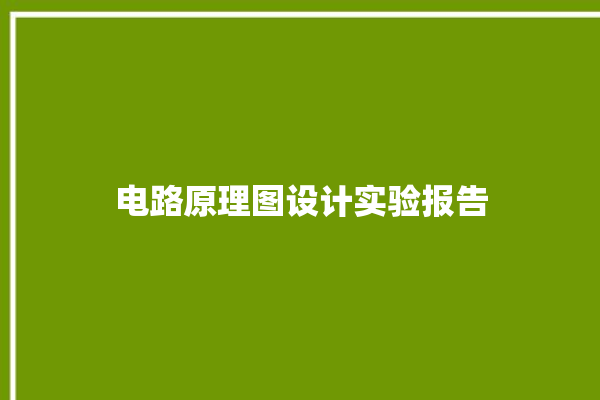 电路原理图设计实验报告